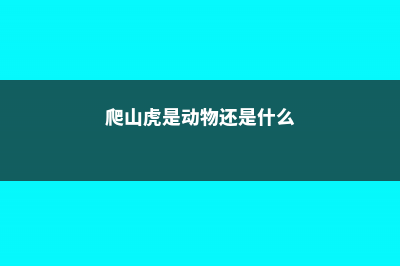 爬山虎是动物还是什么